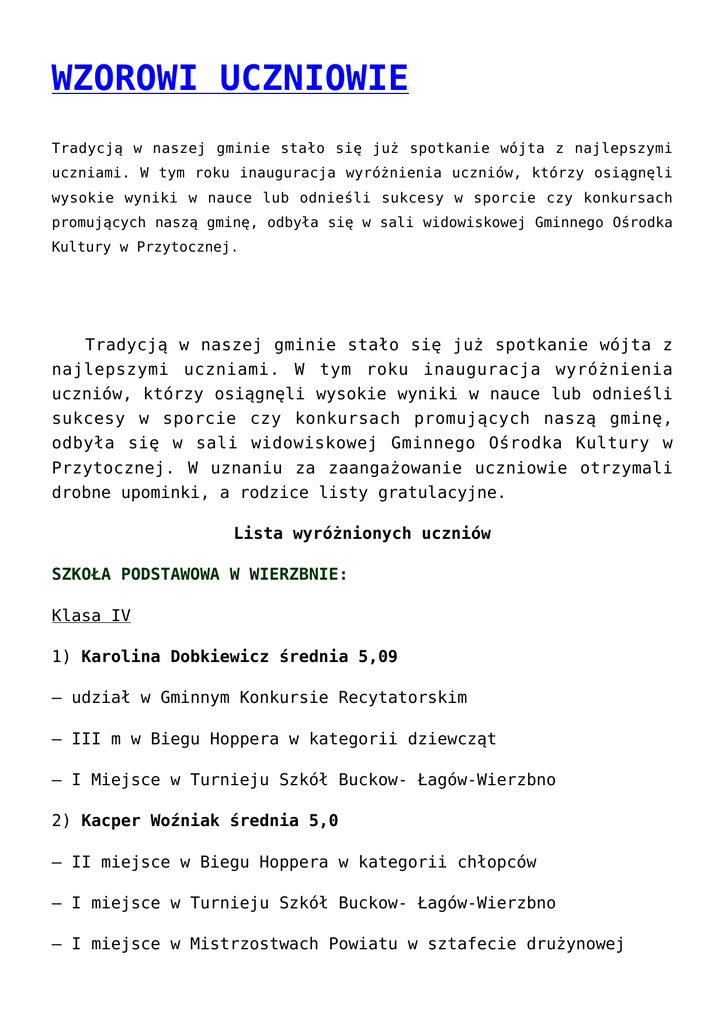 WZOROWI UCZNIOWIE

Tradycją w naszej gminie stało się już spotkanie wójta z najlepszymi uczniami. W tym roku inauguracja wyróżnienia uczniów, którzy osiągnęli wysokie wyniki w nauce lub odnieśli sukcesy w sporcie czy konkursach promujących naszą gminę, odbyła się w sali widowiskowej Gminnego Ośrodka Kultury w Przytocznej.

Tradycją w naszej gminie stało się już spotkanie wójta z najlepszymi uczniami. W tym roku inauguracja wyróżnienia uczniów, którzy osiągnęli wysokie wyniki w nauce lub odnieśli sukcesy w sporcie czy konkursach promujących naszą gminę, odbyła się w sali widowiskowej Gminnego Ośrodka Kultury w Przytocznej. W uznaniu za zaangażowanie uczniowie otrzymali drobne upominki, a rodzice listy gratulacyjne.

Lista wyróżnionych uczniów

SZKOŁA PODSTAWOWA W WIERZBNIE:

Klasa IV

1) Karolina Dobkiewicz średnia 5,09

– udział w Gminnym Konkursie Recytatorskim

– III m w Biegu Hoppera w kategorii dziewcząt

– I Miejsce w Turnieju Szkół Buckow- Łagów-Wierzbno

2) Kacper Woźniak średnia 5,0

– II miejsce w Biegu Hoppera w kategorii chłopców

– I miejsce w Turnieju Szkół Buckow- Łagów-Wierzbno

– I miejsce w Mistrzostwach Powiatu w sztafecie drużynowej